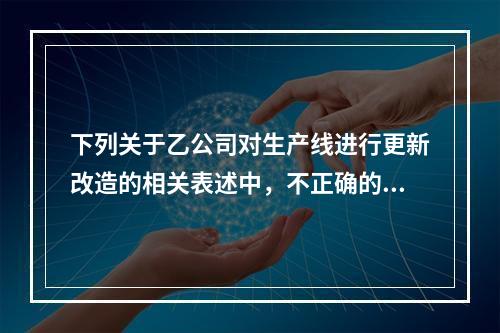 下列关于乙公司对生产线进行更新改造的相关表述中，不正确的...